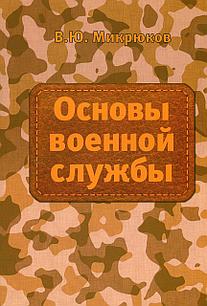 В.Ю. Микрюков

Основы военной службы